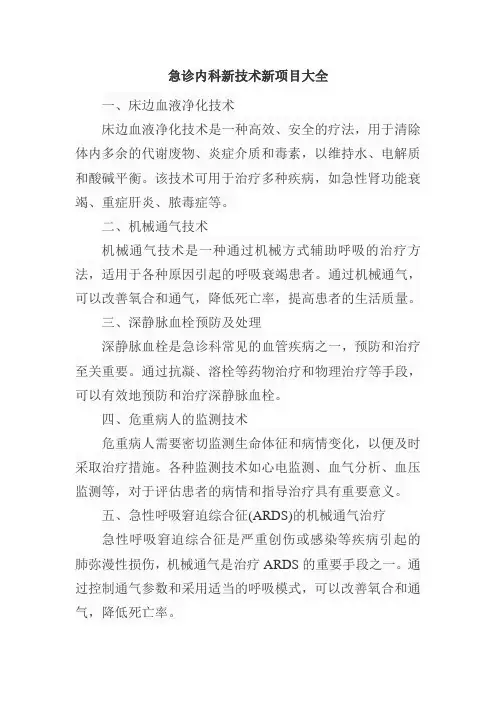 急诊内科新技术新项目大全

一、床边血液净化技术

床边血液净化技术是一种高效、安全的疗法，用于清除体内多余的代谢废物、炎症介质和毒素，以维持水、电解质和酸碱平衡。该技术可用于治疗多种疾病，如急性肾功能衰竭、重症肝炎、脓毒症等。

二、机械通气技术

机械通气技术是一种通过机械方式辅助呼吸的治疗方法，适用于各种原因引起的呼吸衰竭患者。通过机械通气，可以改善氧合和通气，降低死亡率，提高患者的生活质量。

三、深静脉血栓预防及处理

深静脉血栓是急诊科常见的血管疾病之一，预防和治疗至关重要。通过抗凝、溶栓等药物治疗和物理治疗等手段，可以有效地预防和治疗深静脉血栓。

四、危重病人的监测技术

危重病人需要密切监测生命体征和病情变化，以便及时采取治疗措施。各种监测技术如心电监测、血气分析、血压监测等，对于评估患者的病情和指导治疗具有重要意义。

五、急性呼吸窘迫综合征(ARDS)的机械通气治疗

急性呼吸窘迫综合征是严重创伤或感染等疾病引起的肺弥漫性损伤，机械通气是治疗 ARDS 的重要手段之一。通过控制通气参数和采用适当的呼吸模式，可以改善氧合和通气，降低死亡率。